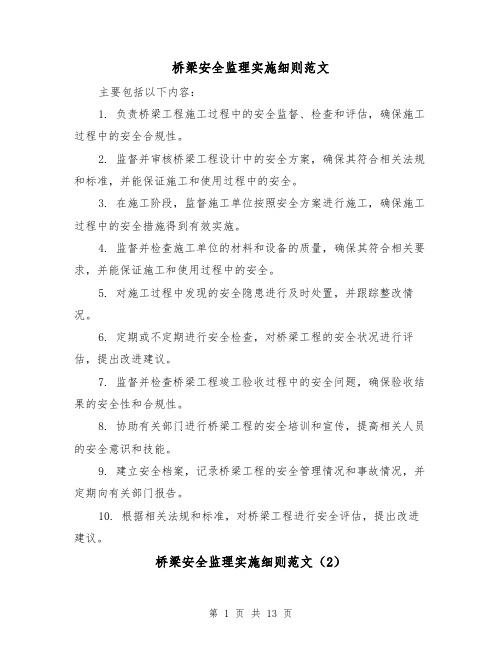 桥梁安全监理实施细则范文

主要包括以下内容：

1. 负责桥梁工程施工过程中的安全监督、检查和评估，确保施工过程中的安全合规性。

2. 监督并审核桥梁工程设计中的安全方案，确保其符合相关法规和标准，并能保证施工和使用过程中的安全。

3. 在施工阶段，监督施工单位按照安全方案进行施工，确保施工过程中的安全措施得到有效实施。

4. 监督并检查施工单位的材料和设备的质量，确保其符合相关要求，并能保证施工和使用过程中的安全。

5. 对施工过程中发现的安全隐患进行及时处置，并跟踪整改情况。

6. 定期或不定期进行安全检查，对桥梁工程的安全状况进行评估，提出改进建议。

7. 监督并检查桥梁工程竣工验收过程中的安全问题，确保验收结果的安全性和合规性。

8. 协助有关部门进行桥梁工程的安全培训和宣传，提高相关人员的安全意识和技能。

9. 建立安全档案，记录桥梁工程的安全管理情况和事故情况，并定期向有关部门报告。

10. 根据相关法规和标准，对桥梁工程进行安全评估，提出改进建议。

桥梁安全监理实施细则范文（2）

第 1 页 共 13 页